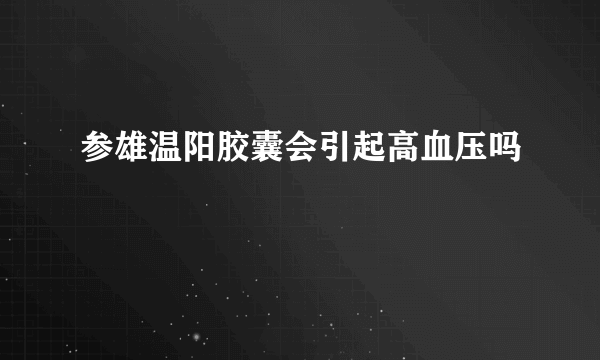 参雄温阳胶囊会引起高血压吗